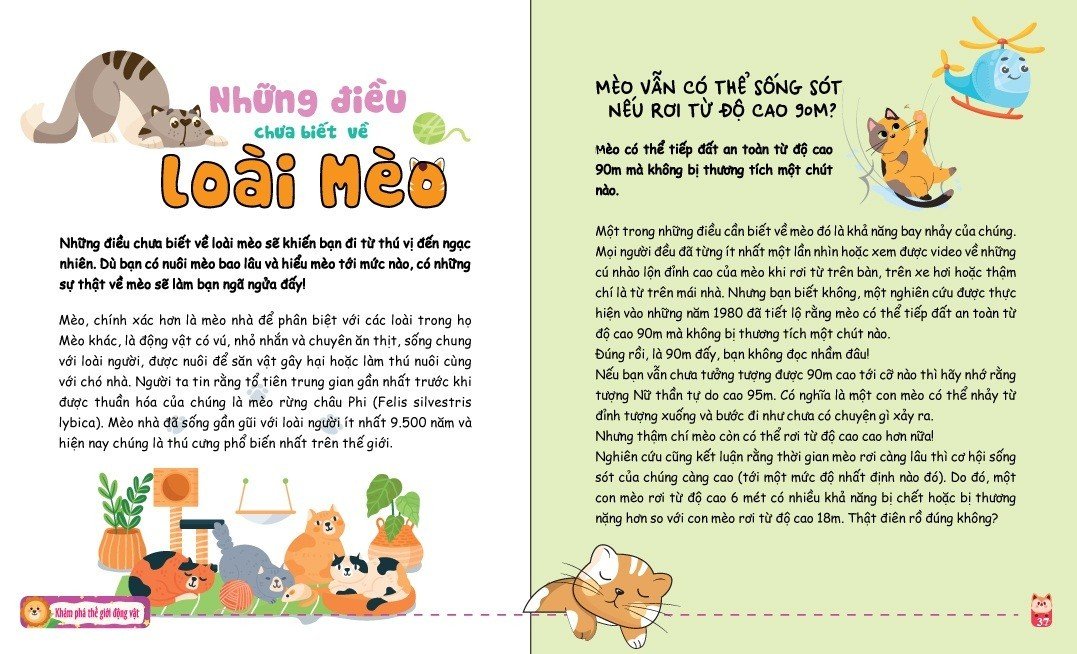 Những điều chưa biết về Loài Mèo

Những điều chưa biết về loài mèo sẽ khiến bạn đi từ thú vị đến ngạc nhiên. Dù bạn có nuôi mèo bao lâu và hiểu mèo tới mức nào, có những sự thật về mèo sẽ làm bạn ngã ngửa đấy!

Mèo, chính xác hơn là mèo nhà để phân biệt với các loài trong họ Mèo khác, là động vật có vú, nhỏ nhắn và chuyên ăn thịt, sống chung với loài người, được nuôi để săn vật gây hại hoặc làm thú nuôi cùng với chó nhà. Người ta tin rằng tổ tiên trung gian gần nhất trước khi được thuần hóa của chúng là mèo rừng châu Phi (Felis silvestris lybica). Mèo nhà đã sống gần gũi với loài người ít nhất 9.500 năm và hiện nay chúng là thú cưng phổ biến nhất trên thế giới.

Khám phá thế giới động vật

MÈO VẪN CÓ THỂ SỐNG SÓT NẾU RƠI TỪ ĐỘ CAO 90M?

Mèo có thể tiếp đất an toàn từ độ cao 90m mà không bị thương tích một chút nào.

Một trong những điều cần biết về mèo đó là khả năng bay nhảy của chúng. Mọi người đều đã từng ít nhất một lần nhìn hoặc xem được video về những cú nhào lộn đỉnh cao của mèo khi rơi từ trên bàn, trên xe hơi hoặc thậm chí là từ trên mái nhà. Nhưng bạn biết không, một nghiên cứu được thực hiện vào những năm 1980 đã tiết lộ rằng mèo có thể tiếp đất an toàn từ độ cao 90m mà không bị thương tích một chút nào.
Đúng rồi, là 90m đấy, bạn không đọc nhầm đâu!
Nếu bạn vẫn chưa tưởng tượng được 90m cao tới cỡ nào thì hãy nhớ rằng tượng Nữ thần tự do cao 95m. Có nghĩa là một con mèo có thể nhảy từ đỉnh tượng xuống và bước đi như chưa có chuyện gì xảy ra.
Nhưng thậm chí mèo còn có thể rơi từ độ cao cao hơn nữa!
Nghiên cứu cũng kết luận rằng thời gian mèo rơi càng lâu thì cơ hội sống sót của chúng càng cao (tới một mức độ nhất định nào đó). Do đó, một con mèo rơi từ độ cao 6 mét có nhiều khả năng bị chết hoặc bị thương nặng hơn so với con mèo rơi từ độ cao 18m. Thật điên rồ đúng không?

37